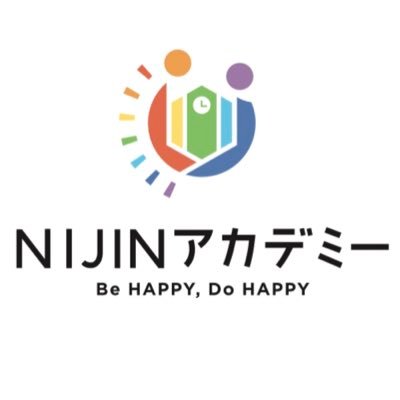 NIJINアカデミー
Be HAPPY, Do HAPPY